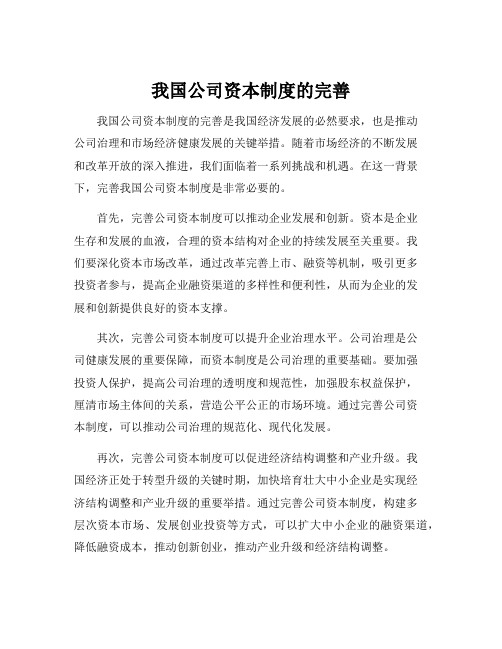 我国公司资本制度的完善

我国公司资本制度的完善是我国经济发展的必然要求，也是推动公司治理和市场经济健康发展的关键举措。随着市场经济的不断发展和改革开放的深入推进，我们面临着一系列挑战和机遇。在这一背景下，完善我国公司资本制度是非常必要的。

首先，完善公司资本制度可以推动企业发展和创新。资本是企业生存和发展的血液，合理的资本结构对企业的持续发展至关重要。我们要深化资本市场改革，通过改革完善上市、融资等机制，吸引更多投资者参与，提高企业融资渠道的多样性和便利性，从而为企业的发展和创新提供良好的资本支撑。

其次，完善公司资本制度可以提升企业治理水平。公司治理是公司健康发展的重要保障，而资本制度是公司治理的重要基础。要加强投资人保护，提高公司治理的透明度和规范性，加强股东权益保护，厘清市场主体间的关系，营造公平公正的市场环境。通过完善公司资本制度，可以推动公司治理的规范化、现代化发展。

再次，完善公司资本制度可以促进经济结构调整和产业升级。我国经济正处于转型升级的关键时期，加快培育壮大中小企业是实现经济结构调整和产业升级的重要举措。通过完善公司资本制度，构建多层次资本市场、发展创业投资等方式，可以扩大中小企业的融资渠道，降低融资成本，推动创新创业，推动产业升级和经济结构调整。